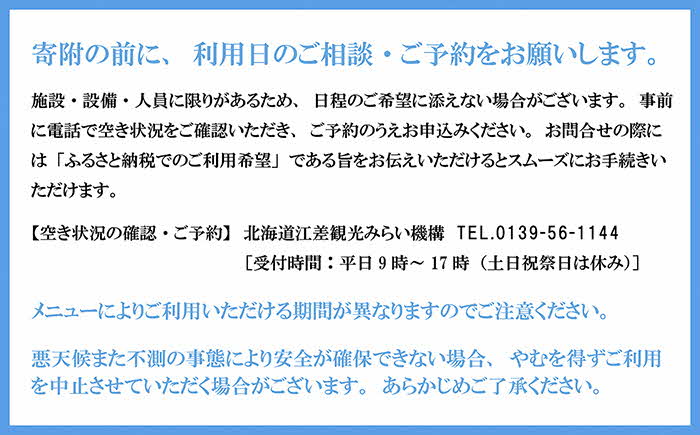 寄附の前に、 利用日のご相談・ご予約をお願いします。

施設・設備・人員に限りがあるため、 日程のご希望に添えない場合がございます。 事前に電話で空き状況をご確認いただき、 ご予約のうえお申込みください。 お問合せの際には「ふるさと納税でのご利用希望」である旨をお伝えいただけるとスムーズにお手続きいただけます。

【空き状況の確認・ご予約】 北海道江差観光みらい機構 TEL.0139-56-1144
［受付時間：平日 9 時～ 17 時（土日祝祭日は休み）］

メニューによりご利用いただける期間が異なりますのでご注意ください。

悪天候また不測の事態により安全が確保できない場合、 やむを得ずご利用を中止させていただく場合がございます。 あらかじめご了承ください。